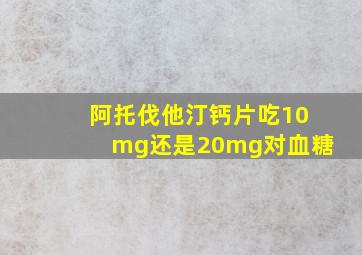 阿托伐他汀钙片吃10mg还是20mg对血糖